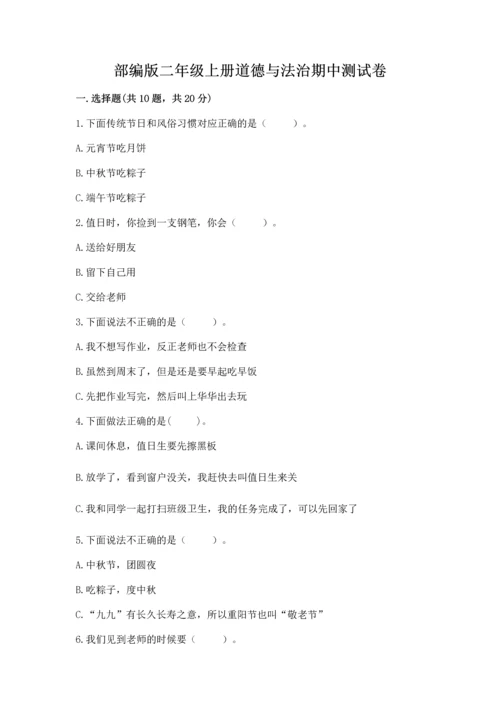 部编版二年级上册道德与法治期中测试卷

一. 选择题(共 10 题，共 20 分)

1. 下面传统节日和风俗习惯对应正确的是（　　）。

A. 元宵节吃月饼

B. 中秋节吃粽子

C. 端午节吃粽子

2. 值日时，你捡到一支钢笔，你会（　　）。

A. 送给好朋友

B. 留下自己用

C. 交给老师

3. 下面说法不正确的是（　　）。

A. 我不想写作业，反正老师也不会检查

B. 虽然到周末了，但是还是要早起吃早饭

C. 先把作业写完，然后叫上华华出去玩

4. 下面做法正确的是(　　)。

A. 课间休息，值日生要先擦黑板

B. 放学了，看到窗户没关，我赶快去叫值日生来关

C. 我和同学一起打扫班级卫生，我的任务完成了，可以先回家了

5. 下面说法不正确的是（　　）。

A. 中秋节，团圆夜

B. 吃粽子，度中秋

C. “九九”有长久长寿之意，所以重阳节也叫“敬老节”

6. 我们见到老师的时候要（　　）。